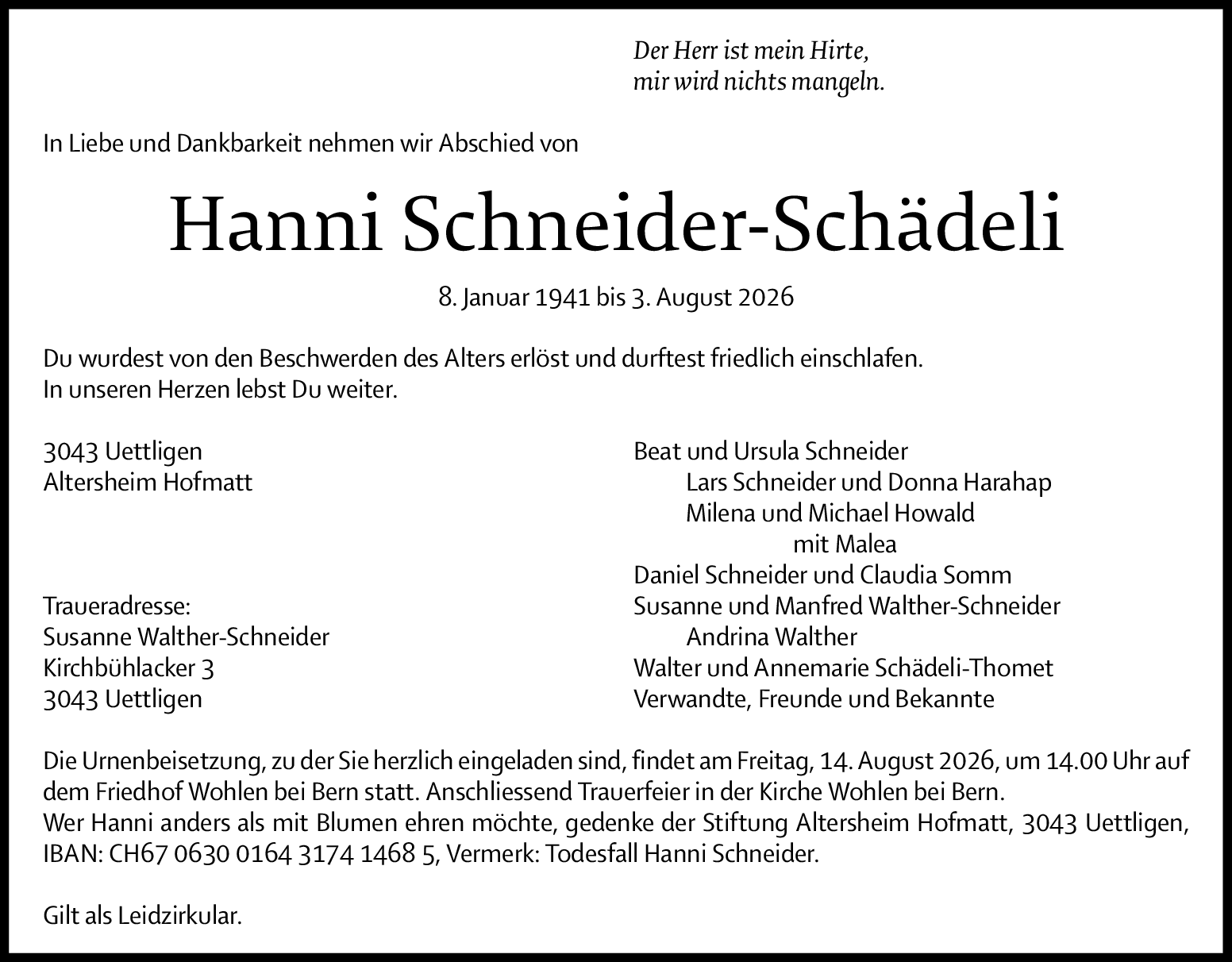 Der Herr ist mein Hirte,
mir wird nichts mangeln.

In Liebe und Dankbarkeit nehmen wir Abschied von

Hanni Schneider-Schädeli

8. Januar 1941 bis 3. August 2026

Du wurdest von den Beschwerden des Alters erlöst und durftest friedlich einschlafen.
In unseren Herzen lebst Du weiter.

3043 Uettligen
Altersheim Hofmatt

Traueradresse:
Susanne Walther-Schneider
Kirchbühlacker 3
3043 Uettligen

Beat und Ursula Schneider
Lars Schneider und Donna Harahap
Milena und Michael Howald
mit Malea
Daniel Schneider und Claudia Somm
Susanne und Manfred Walther-Schneider
Andrina Walther
Walter und Annemarie Schädeli-Thomet
Verwandte, Freunde und Bekannte

Die Urnenbeisetzung, zu der Sie herzlich eingeladen sind, findet am Freitag, 14. August 2026, um 14.00 Uhr auf dem Friedhof Wohlen bei Bern statt. Anschliessend Trauerfeier in der Kirche Wohlen bei Bern.
Wer Hanni anders als mit Blumen ehren möchte, gedenke der Stiftung Altersheim Hofmatt, 3043 Uettligen, IBAN: CH67 0630 0164 3174 1468 5, Vermerk: Todesfall Hanni Schneider.

Gilt als Leidzirkular.